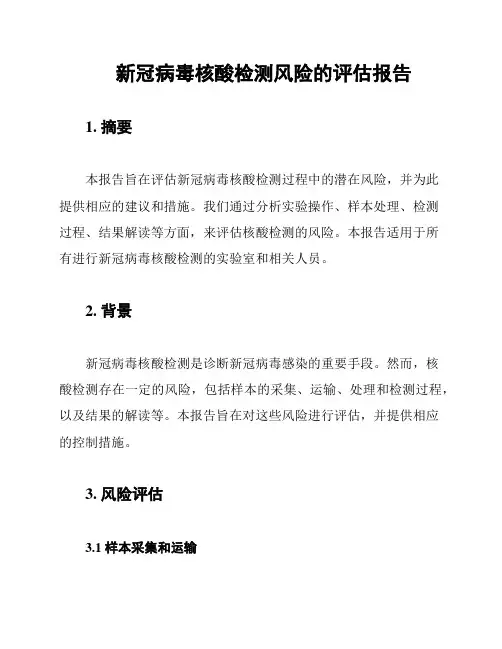 新冠病毒核酸检测风险的评估报告

1. 摘要

本报告旨在评估新冠病毒核酸检测过程中的潜在风险，并为此提供相应的建议和措施。我们通过分析实验操作、样本处理、检测过程、结果解读等方面，来评估核酸检测的风险。本报告适用于所有进行新冠病毒核酸检测的实验室和相关人员。

2. 背景

新冠病毒核酸检测是诊断新冠病毒感染的重要手段。然而，核酸检测存在一定的风险，包括样本的采集、运输、处理和检测过程，以及结果的解读等。本报告旨在对这些风险进行评估，并提供相应的控制措施。

3. 风险评估

3.1 样本采集和运输